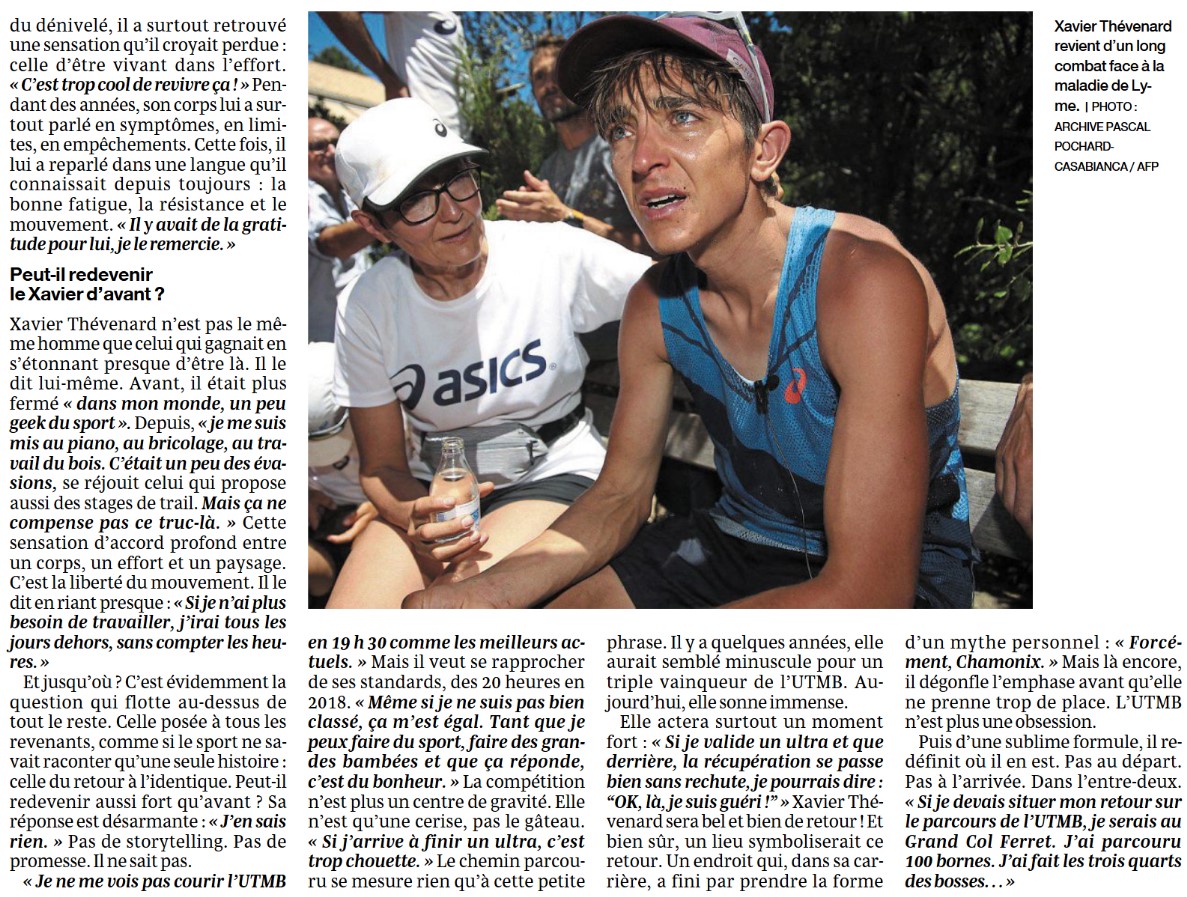 du dénivelé, il a surtout retrouvé une sensation qu'il croyait perdue : celle d'être vivant dans l'effort. « C'est trop cool de revivre ça ! » Pendant des années, son corps lui a surtout parlé en symptômes, en limites, en empêchements. Cette fois, il lui a reparlé dans une langue qu'il connaissait depuis toujours : la bonne fatigue, la résistance et le mouvement. « Il y avait de la gratitude pour lui, je le remercie. »

Peut-il redevenir le Xavier d'avant ?

Xavier Thévenard n'est pas le même homme que celui qui gagnait en s'étonnant presque d'être là. Il le dit lui-même. Avant, il était plus fermé « dans mon monde, un peu geek du sport ». Depuis, « je me suis mis au piano, au bricolage, au travail du bois. C'était un peu des évasions, se réjouit celui qui propose aussi des stages de trail. Mais ça ne compense pas ce truc-là. » Cette sensation d'accord profond entre un corps, un effort et un paysage. C'est la liberté du mouvement. Il le dit en riant presque : « Si je n'ai plus besoin de travailler, j'irai tous les jours dehors, sans compter les heures. »

Et jusqu'où ? C'est évidemment la question qui flotte au-dessus de tout le reste. Celle posée à tous les revenants, comme si le sport ne savait raconter qu'une seule histoire : celle du retour à l'identique. Peut-il redevenir aussi fort qu'avant ? Sa réponse est désarmante : « J'en sais rien. » Pas de storytelling. Pas de promesse. Il ne sait pas.

« Je ne me vois pas courir l'UTMB en 19 h 30 comme les meilleurs actuels. » Mais il veut se rapprocher de ses standards, des 20 heures en 2018. « Même si je ne suis pas bien classé, ça m'est égal. Tant que je peux faire du sport, faire des grandes bambées et que ça réponde, c'est du bonheur. » La compétition n'est plus un centre de gravité. Elle n'est qu'une cerise, pas le gâteau. « Si j'arrive à finir un ultra, c'est trop chouette. » Le chemin parcouru se mesure rien qu'à cette petite phrase. Il y a quelques années, elle aurait semblé minuscule pour un triple vainqueur de l'UTMB. Aujourd'hui, elle sonne immense.

Elle actera surtout un moment fort : « Si je valide un ultra et que derrière, la récupération se passe bien sans rechute, je pourrais dire : "OK, là, je suis guéri !" » Xavier Thévenard sera bel et bien de retour ! Et bien sûr, un lieu symboliserait ce retour. Un endroit qui, dans sa carrière, a fini par prendre la forme d'un mythe personnel : « Forcément, Chamonix. » Mais là encore, il dégonfle l'emphase avant qu'elle ne prenne trop de place. L'UTMB n'est plus une obsession.

Puis d'une sublime formule, il redéfinit où il en est. Pas au départ. Pas à l'arrivée. Dans l'entre-deux. « Si je devais situer mon retour sur le parcours de l'UTMB, je serais au Grand Col Ferret. J'ai parcouru 100 bornes. J'ai fait les trois quarts des bosses… »

asics

Xavier Thévenard revient d'un long combat face à la maladie de Lyme. | PHOTO : ARCHIVE PASCAL POCHARD-CASABIANCA / AFP